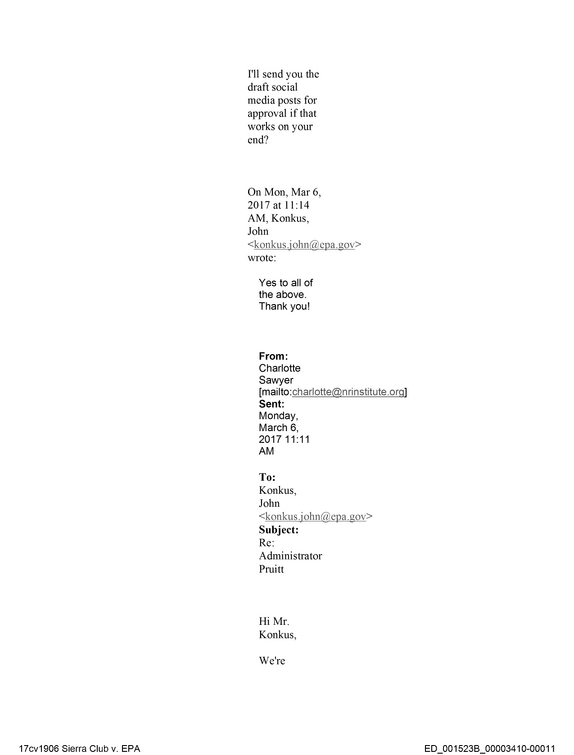 I'll send you the draft social media posts for approval if that works on your end?

On Mon, Mar 6, 2017 at 11:14 AM, Konkus, John <konkus.john@epa.gov> wrote:

Yes to all of the above. Thank you!

From:
Charlotte Sawyer [mailto:charlotte@nrinstitute.org]
Sent:
Monday, March 6, 2017 11:11 AM

To:
Konkus, John <konkus.john@epa.gov>
Subject:
Re: Administrator Pruitt

Hi Mr. Konkus,

We're

17cv1906 Sierra Club v. EPA
ED_001523B_00003410-00011